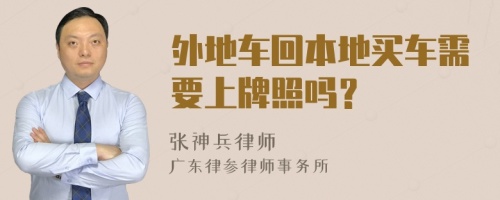 外地车回本地买车需要上牌照吗？

张神兵律师
广东律参律师事务所